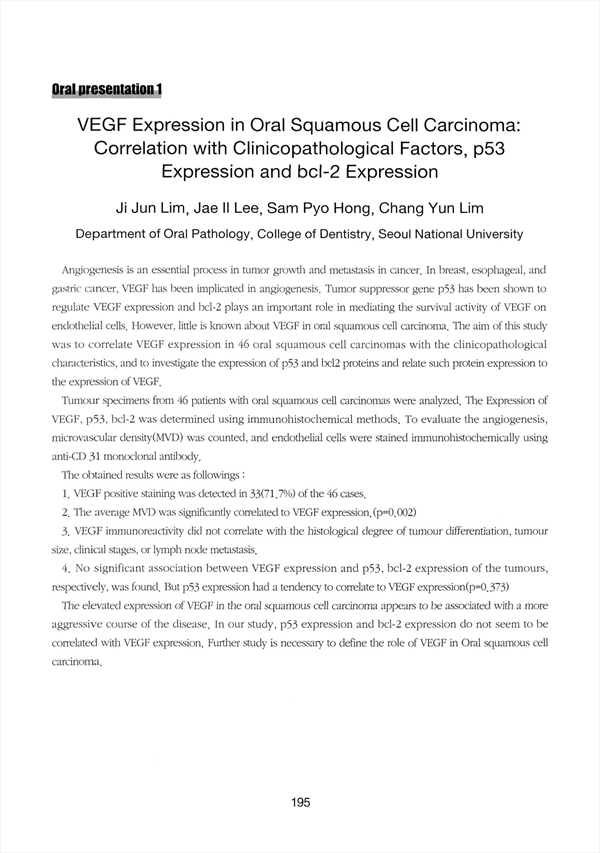 Oral presentation 1

VEGF Expression in Oral Squamous Cell Carcinoma: Correlation with Clinicopathological Factors, p53 Expression and bcl-2 Expression

Ji Jun Lim, Jae Il Lee, Sam Pyo Hong, Chang Yun Lim

Department of Oral Pathology, College of Dentistry, Seoul National University

Angiogenesis is an essential process in tumor growth and metastasis in cancer. In breast, esophageal, and gastric cancer, VEGF has been implicated in angiogenesis. Tumor suppressor gene p53 has been shown to regulate VEGF expression and bcl-2 plays an important role in mediating the survival activity of VEGF on endothelial cells. However, little is known about VEGF in oral squamous cell carcinoma. The aim of this study was to correlate VEGF expression in 46 oral squamous cell carcinomas with the clinicopathological characteristics, and to investigate the expression of p53 and bcl2 proteins and relate such protein expression to the expression of VEGF.

Tumour specimens from 46 patients with oral squamous cell carcinomas were analyzed. The Expression of VEGF, p53, bcl-2 was determined using immunohistochemical methods. To evaluate the angiogenesis, microvascular density(MVD) was counted, and endothelial cells were stained immunohistochemically using anti-CD 31 monoclonal antibody.

The obtained results were as followings :

1. VEGF positive staining was detected in 33(71.7%) of the 46 cases.

2. The average MVD was significantly correlated to VEGF expression.(p=0.002)

3. VEGF immunoreactivity did not correlate with the histological degree of tumour differentiation, tumour size, clinical stages, or lymph node metastasis.

4. No significant association between VEGF expression and p53, bcl-2 expression of the tumours, respectively, was found. But p53 expression had a tendency to correlate to VEGF expression(p=0.373)

The elevated expression of VEGF in the oral squamous cell carcinoma appears to be associated with a more aggressive course of the disease. In our study, p53 expression and bcl-2 expression do not seem to be correlated with VEGF expression. Further study is necessary to define the role of VEGF in Oral squamous cell carcinoma.

195